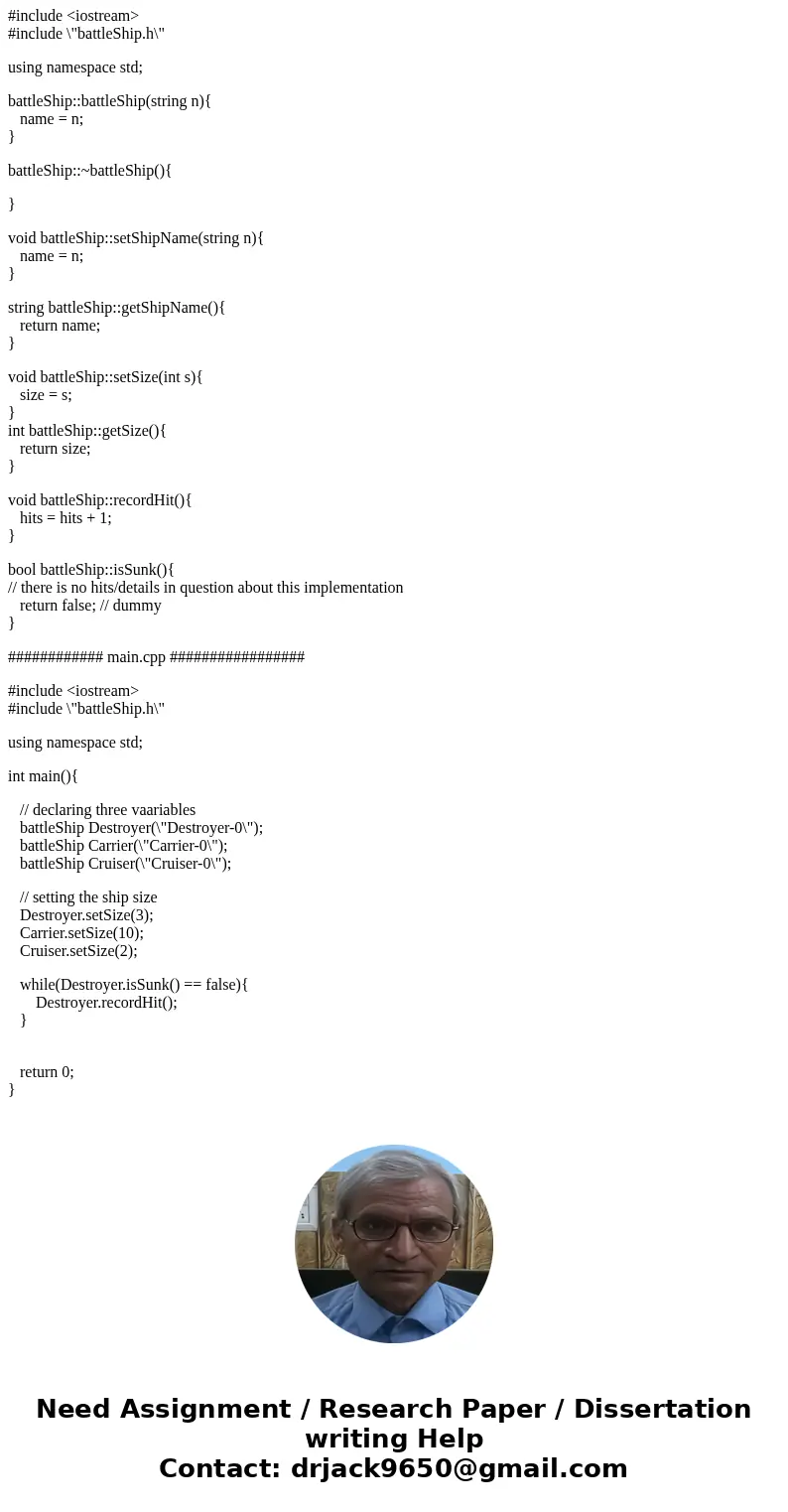 #include <iostream>
#include \"battleShip.h\"

using namespace std;

battleShip::battleShip(string n){
name = n;
}

battleShip::~battleShip(){

}

void battleShip::setShipName(string n){
name = n;
}

string battleShip::getShipName(){
return name;
}

void battleShip::setSize(int s){
size = s;
}
int battleShip::getSize(){
return size;
}

void battleShip::recordHit(){
hits = hits + 1;
}

bool battleShip::isSunk(){
// there is no hits/details in question about this implementation
return false; // dummy
}

############ main.cpp #################

#include <iostream>
#include \"battleShip.h\"

using namespace std;

int main(){

// declaring three vaariables
battleShip Destroyer(\"Destroyer-0\");
battleShip Carrier(\"Carrier-0\");
battleShip Cruiser(\"Cruiser-0\");

// setting the ship size
Destroyer.setSize(3);
Carrier.setSize(10);
Cruiser.setSize(2);

while(Destroyer.isSunk() == false){
Destroyer.recordHit();
}

return 0;
}

Need Assignment / Research Paper / Dissertation writing Help
Contact: drjack9650@gmail.com